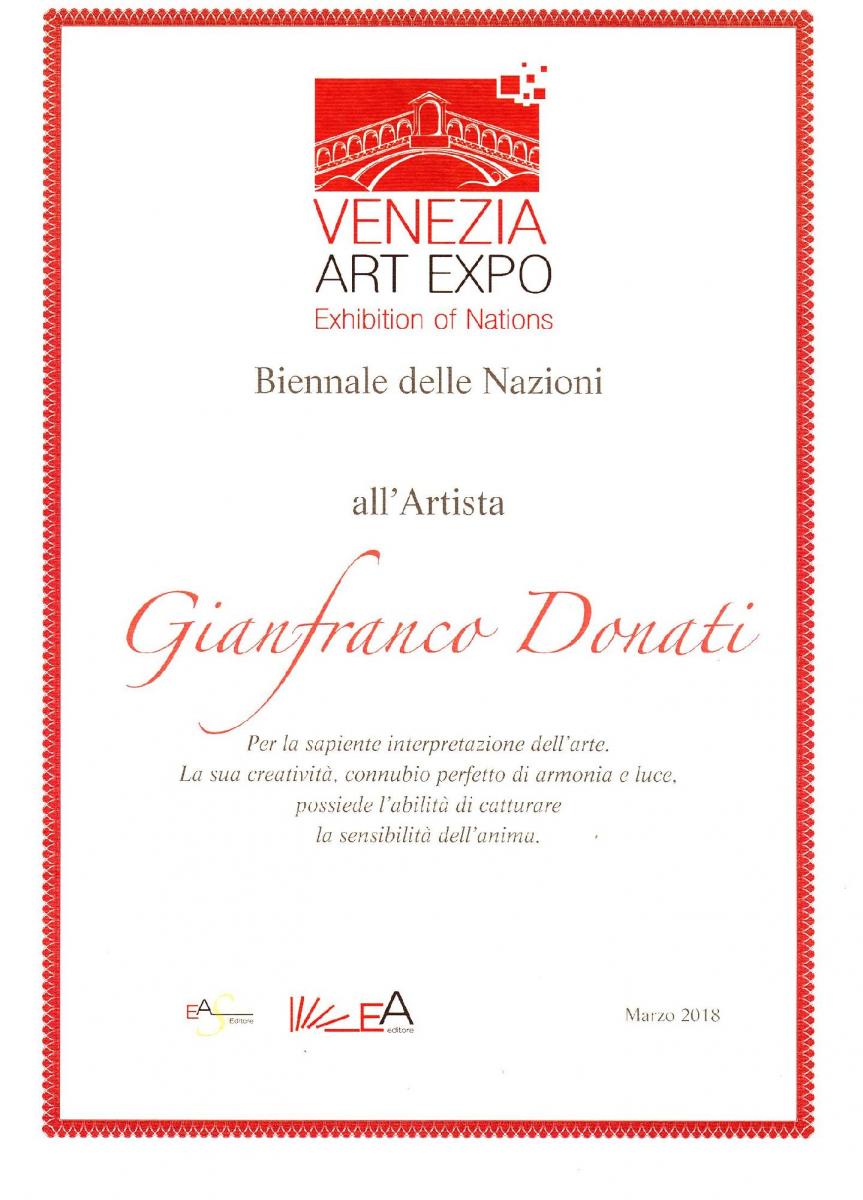 VENEZIA
ART EXPO
Exhibition of Nations

Biennale delle Nazioni

all'Artista

Gianfranco Donati

Per la sapiente interpretazione dell'arte.
La sua creatività, connubio perfetto di armonia e luce,
possiede l'abilità di catturare
la sensibilità dell'anima.

EAS Editore

EA editore

Marzo 2018